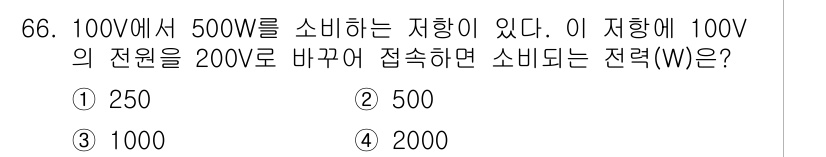 66. 100V에서 500W를 소비하는 저항이 있다. 이 저항에 100V의 전원을 200V로 바꾸어 접속하면 소비되는 전력(W)은?

① 250
② 500
③ 1000
④ 2000